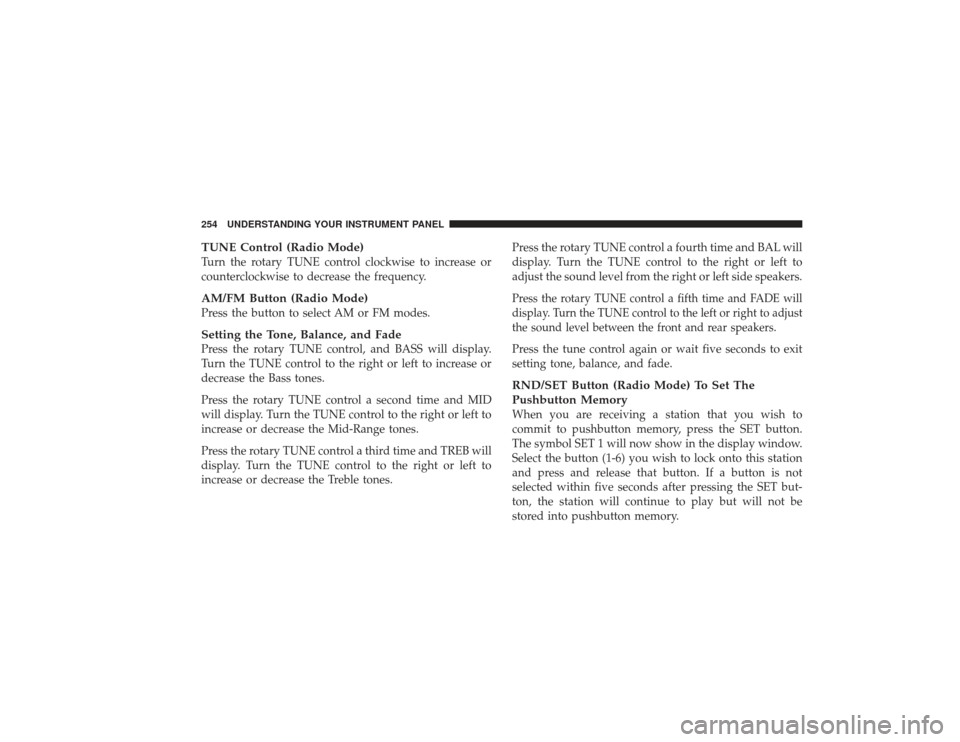 254 UNDERSTANDING YOUR INSTRUMENT PANEL

TUNE Control (Radio Mode)
Turn the rotary TUNE control clockwise to increase or counterclockwise to decrease the frequency.

AM/FM Button (Radio Mode)
Press the button to select AM or FM modes.

Setting the Tone, Balance, and Fade
Press the rotary TUNE control, and BASS will display. Turn the TUNE control to the right or left to increase or decrease the Bass tones.

Press the rotary TUNE control a second time and MID will display. Turn the TUNE control to the right or left to increase or decrease the Mid-Range tones.

Press the rotary TUNE control a third time and TREB will display. Turn the TUNE control to the right or left to increase or decrease the Treble tones.

Press the rotary TUNE control a fourth time and BAL will display. Turn the TUNE control to the right or left to adjust the sound level from the right or left side speakers.

Press the rotary TUNE control a fifth time and FADE will display. Turn the TUNE control to the left or right to adjust the sound level between the front and rear speakers.

Press the tune control again or wait five seconds to exit setting tone, balance, and fade.

RND/SET Button (Radio Mode) To Set The Pushbutton Memory
When you are receiving a station that you wish to commit to pushbutton memory, press the SET button. The symbol SET 1 will now show in the display window. Select the button (1-6) you wish to lock onto this station and press and release that button. If a button is not selected within five seconds after pressing the SET button, the station will continue to play but will not be stored into pushbutton memory.

carmanualsonline.info